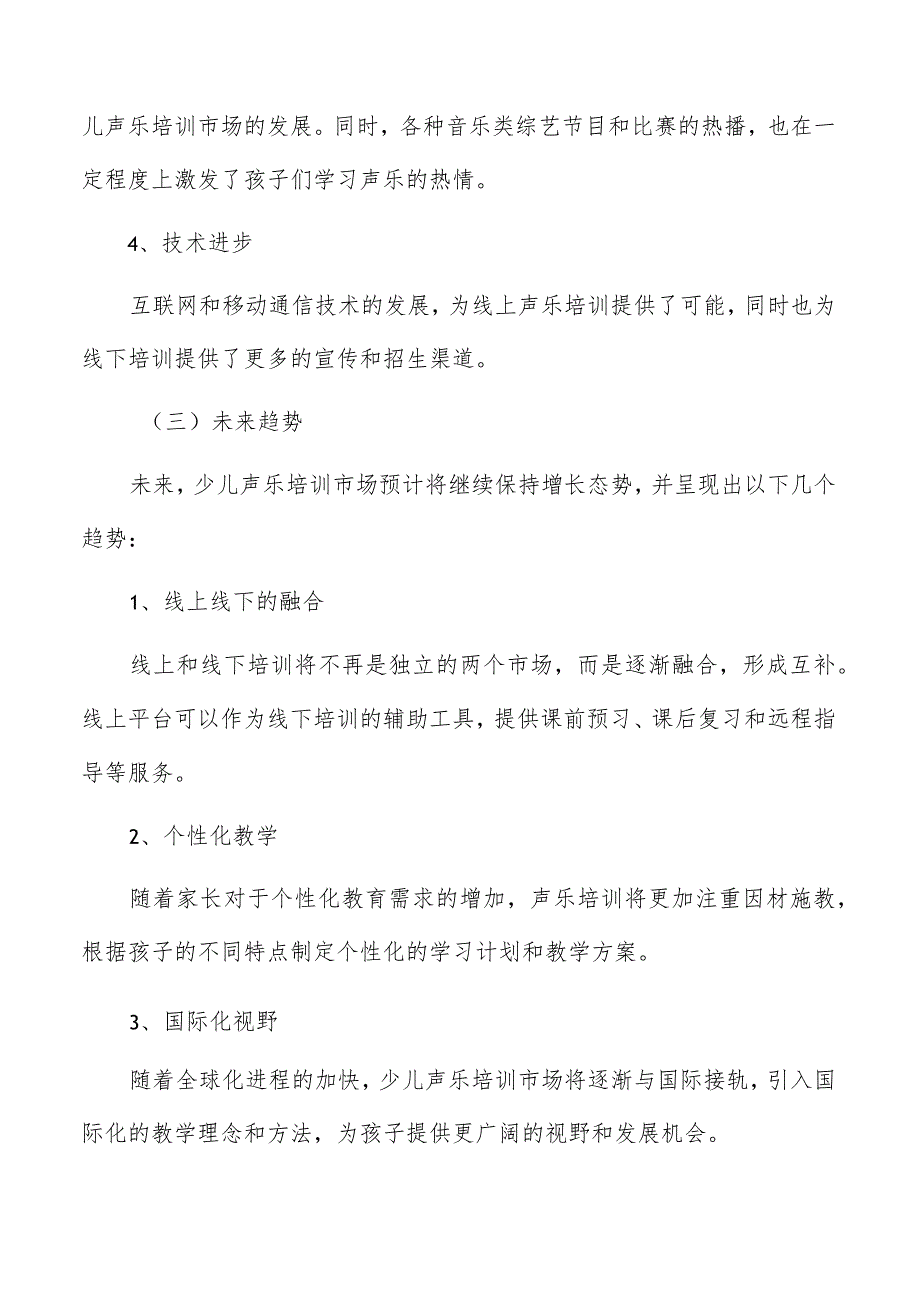 儿声乐培训市场的发展。同时，各种音乐类综艺节目和比赛的热播，也在一定程度上激发了孩子们学习声乐的热情。

4、技术进步

互联网和移动通信技术的发展，为线上声乐培训提供了可能，同时也为线下培训提供了更多的宣传和招生渠道。

（三）未来趋势

未来，少儿声乐培训市场预计将继续保持增长态势，并呈现出以下几个趋势：

1、线上线下的融合

线上和线下培训将不再是独立的两个市场，而是逐渐融合，形成互补。线上平台可以作为线下培训的辅助工具，提供课前预习、课后复习和远程指导等服务。

2、个性化教学

随着家长对于个性化教育需求的增加，声乐培训将更加注重因材施教，根据孩子的不同特点制定个性化的学习计划和教学方案。

3、国际化视野

随着全球化进程的加快，少儿声乐培训市场将逐渐与国际接轨，引入国际化的教学理念和方法，为孩子提供更广阔的视野和发展机会。